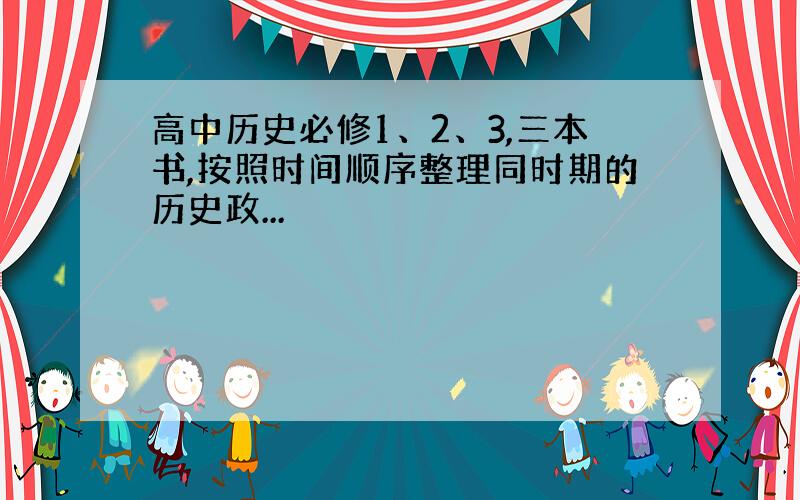 高中历史必修1、2、3,三本书,按照时间顺序整理同时期的历史政...